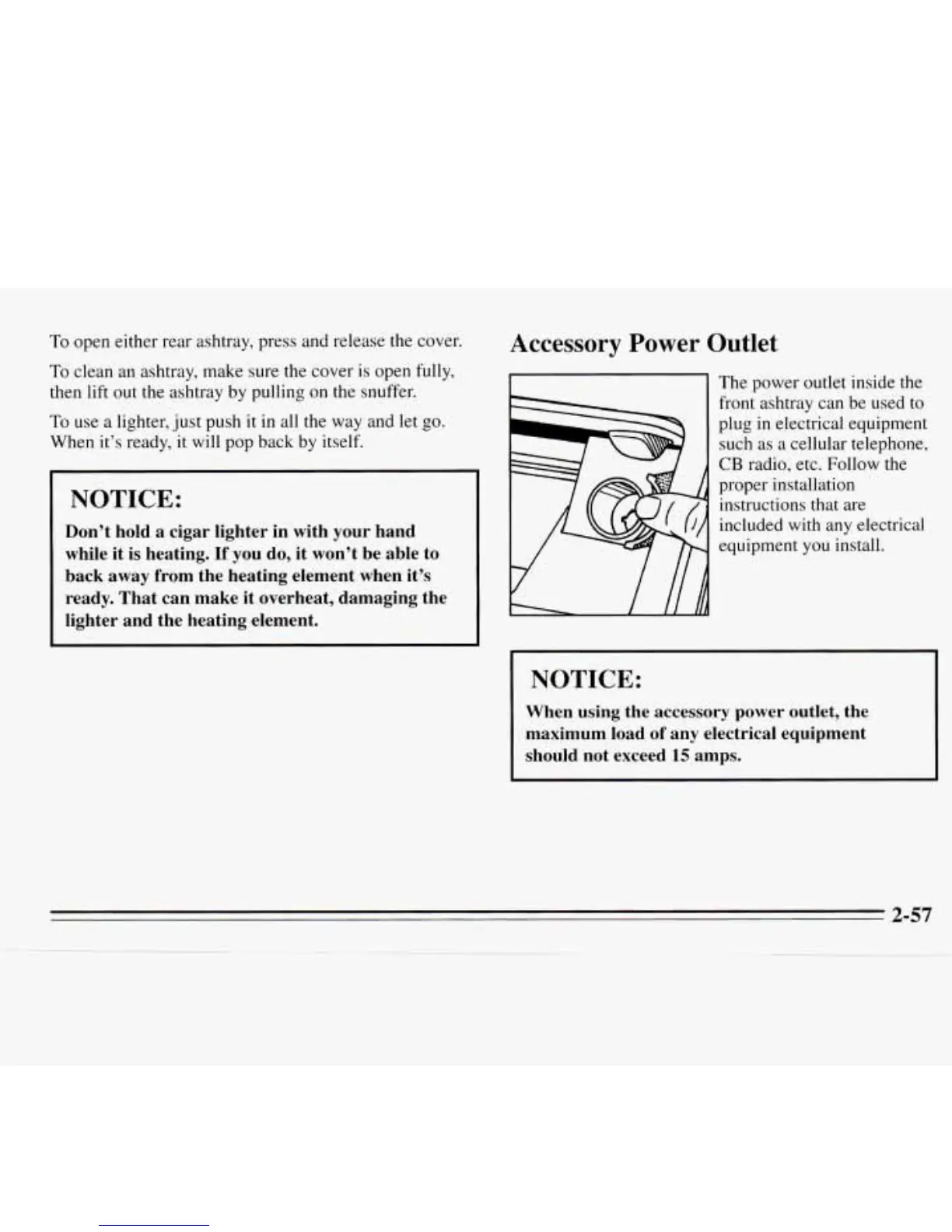 To open either rear ashtray, press and release the cover.

To clean an ashtray, make sure the cover is open fully, then lift out the ashtray by pulling on the snuffer.

To use a lighter, just push it in all the way and let go. When it's ready, it will pop back by itself.

NOTICE:

Don't hold a cigar lighter in with your hand while it is heating. If you do, it won't be able to back away from the heating element when it's ready. That can make it overheat, damaging the lighter and the heating element.

Accessory Power Outlet

The power outlet inside the front ashtray can be used to plug in electrical equipment such as a cellular telephone, CB radio, etc. Follow the proper installation instructions that are included with any electrical equipment you install.

NOTICE:

When using the accessory power outlet, the maximum load of any electrical equipment should not exceed 15 amps.

2-57